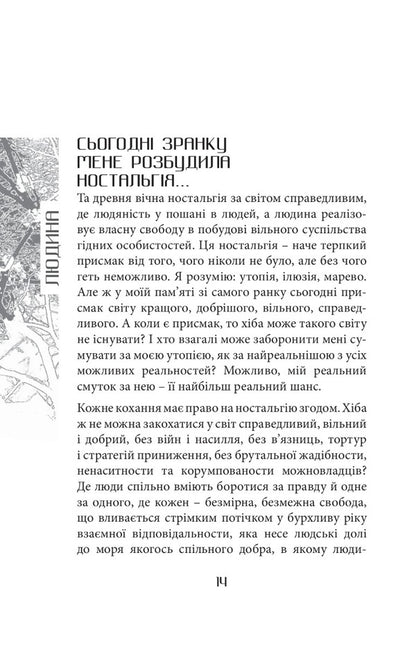 ЛЮДИНА

СЬОГОДНІ ЗРАНКУ МЕНЕ РОЗБУДИЛА НОСТАЛЬГІЯ...

Та древня вічна ностальгія за світом справедливим, де людяність у пошані в людей, а людина реалізовує власну свободу в побудові вільного суспільства гідних особистостей. Ця ностальгія – наче терпкий присмак від того, чого ніколи не було, але без чого геть неможливо. Я розумію: утопія, ілюзія, марево. Але ж у моїй пам'яті зі самого ранку сьогодні присмак світу кращого, добрішого, вільного, справедливого. А коли є присмак, то хіба може такого світу не існувати? І хто взагалі може заборонити мені сумувати за моєю утопією, як за найреальнішою з усіх можливих реальностей? Можливо, мій реальний смуток за нею – її найбільш реальний шанс.

Кожне кохання має право на ностальгію згодом. Хіба ж не можна закохатися у світ справедливий, вільний і добрий, без війн і насилля, без в'язниць, тортур і стратегій приниження, без брутальної жадібности, ненаситности та корумпованости можновладців? Де люди спільно вміють боротися за правду й одне за одного, де кожен – безмірна, безмежна свобода, що вливається стрімким потічком у бурхливу ріку взаємної відповідальности, яка несе людські долі до моря якогось спільного добра, в якому люди-

14